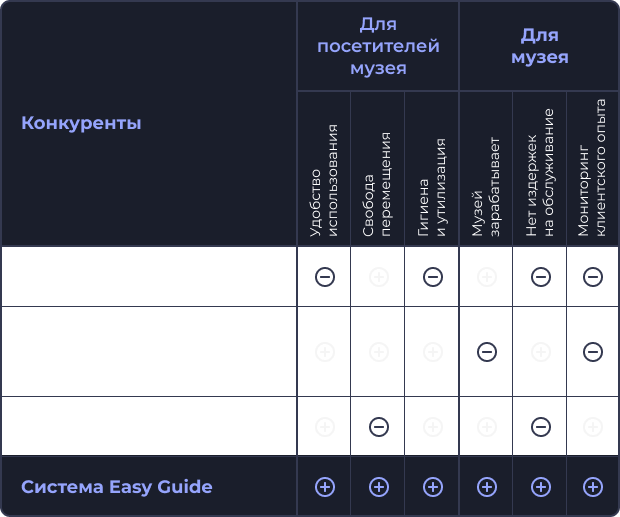 | Конкуренты | Для посетителей музея | | | Для музея | | |
|---|---|---|---|---|---|---|
| | Удобство использования | Свобода перемещения | Гигиена и утилизация | Музей зарабатывает | Нет издержек на обслуживание | Мониторинг клиентского опыта |
| | ⊖ | ⊕ | ⊖ | ⊕ | ⊖ | ⊖ |
| | ⊕ | ⊕ | ⊕ | ⊖ | ⊕ | ⊖ |
| | ⊕ | ⊖ | ⊕ | ⊕ | ⊖ | ⊕ |
| Система Easy Guide | ⊕ | ⊕ | ⊕ | ⊕ | ⊕ | ⊕ |